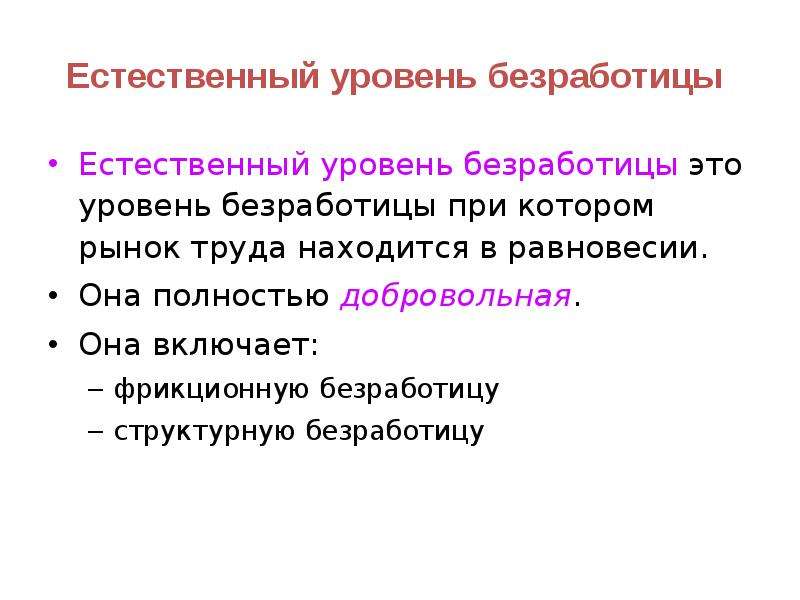 Естественный уровень безработицы

• Естественный уровень безработицы это уровень безработицы при котором рынок труда находится в равновесии.
• Она полностью добровольная.
• Она включает:
– фрикционную безработицу
– структурную безработицу